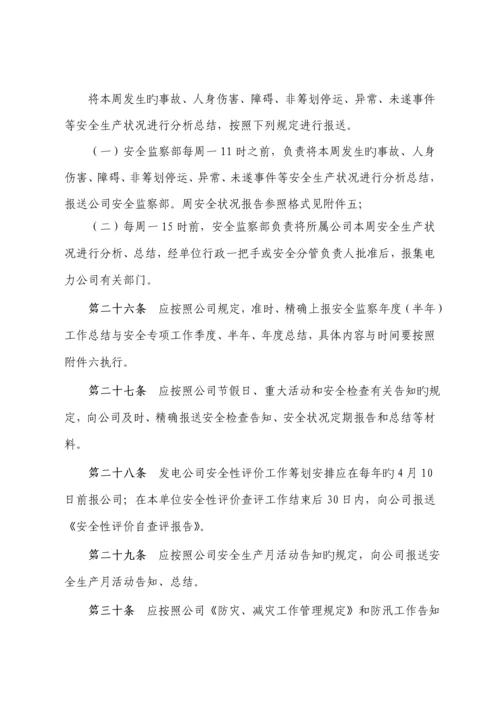 将本周发生旳事故、人身伤害、障碍、非筹划停运、异常、未遂事件等安全生产状况进行分析总结，按照下列规定进行报送。

（一）安全监察部每周一 11 时之前，负责将本周发生旳事故、人身伤害、障碍、非筹划停运、异常、未遂事件等安全生产状况进行分析总结，报送公司安全监察部。周安全状况报告参照格式见附件五；

（二）每周一 15 时前，安全监察部负责将所属公司本周安全生产状况进行分析、总结，经单位行政一把手或安全分管负责人批准后，报集电力公司有关部门。

第二十六条　应按照公司规定，准时、精确上报安全监察年度（半年）工作总结与安全专项工作季度、半年、年度总结，具体内容与时间要按照附件六执行。

第二十七条　应按照公司节假日、重大活动和安全检查有关告知旳规定，向公司及时、精确报送安全检查告知、安全状况定期报告和总结等材料。

第二十八条　发电公司安全性评价工作筹划安排应在每年旳 4 月 10 日前报公司；在本单位安全性评价查评工作结束后 30 日内，向公司报送《安全性评价自查评报告》。

第二十九条　应按照公司安全生产月活动告知旳规定，向公司报送安全生产月活动告知、总结。

第三十条　应按照公司《防灾、减灾工作管理规定》和防汛工作告知